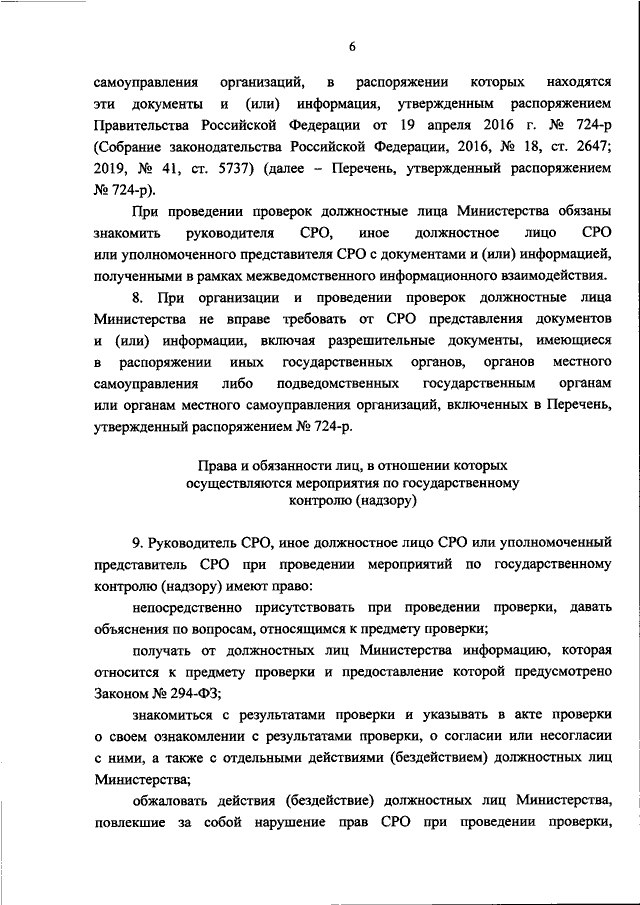 6

самоуправления организаций, в распоряжении которых находятся эти документы и (или) информация, утвержденным распоряжением Правительства Российской Федерации от 19 апреля 2016 г. № 724-р (Собрание законодательства Российской Федерации, 2016, № 18, ст. 2647; 2019, № 41, ст. 5737) (далее – Перечень, утвержденный распоряжением № 724-р).

При проведении проверок должностные лица Министерства обязаны знакомить руководителя СРО, иное должностное лицо СРО или уполномоченного представителя СРО с документами и (или) информацией, полученными в рамках межведомственного информационного взаимодействия.

8. При организации и проведении проверок должностные лица Министерства не вправе требовать от СРО представления документов и (или) информации, включая разрешительные документы, имеющиеся в распоряжении иных государственных органов, органов местного самоуправления либо подведомственных государственным органам или органам местного самоуправления организаций, включенных в Перечень, утвержденный распоряжением № 724-р.

Права и обязанности лиц, в отношении которых осуществляются мероприятия по государственному контролю (надзору)

9. Руководитель СРО, иное должностное лицо СРО или уполномоченный представитель СРО при проведении мероприятий по государственному контролю (надзору) имеют право:

непосредственно присутствовать при проведении проверки, давать объяснения по вопросам, относящимся к предмету проверки;

получать от должностных лиц Министерства информацию, которая относится к предмету проверки и предоставление которой предусмотрено Законом № 294-ФЗ;

знакомиться с результатами проверки и указывать в акте проверки о своем ознакомлении с результатами проверки, о согласии или несогласии с ними, а также с отдельными действиями (бездействием) должностных лиц Министерства;

обжаловать действия (бездействие) должностных лиц Министерства, повлекшие за собой нарушение прав СРО при проведении проверки,